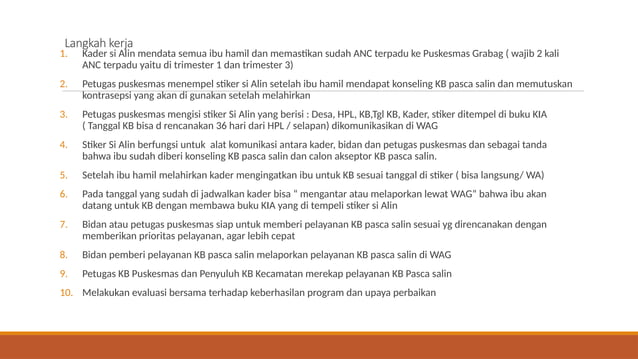 Langkah kerja

1. Kader si Alin mendata semua ibu hamil dan memastikan sudah ANC terpadu ke Puskesmas Grabag ( wajib 2 kali ANC terpadu yaitu di trimester 1 dan trimester 3)

2. Petugas puskesmas menempel stiker si Alin setelah ibu hamil mendapat konseling KB pasca salin dan memutuskan kontrasepsi yang akan di gunakan setelah melahirkan

3. Petugas puskesmas mengisi stiker Si Alin yang berisi : Desa, HPL, KB,Tgl KB, Kader, stiker ditempel di buku KIA ( Tanggal KB bisa d rencanakan 36 hari dari HPL / selapan) dikomunikasikan di WAG

4. Stiker Si Alin berfungsi untuk alat komunikasi antara kader, bidan dan petugas puskesmas dan sebagai tanda bahwa ibu sudah diberi konseling KB pasca salin dan calon akseptor KB pasca salin.

5. Setelah ibu hamil melahirkan kader mengingatkan ibu untuk KB sesuai tanggal di stiker ( bisa langsung/ WA)

6. Pada tanggal yang sudah di jadwalkan kader bisa " mengantar atau melaporkan lewat WAG" bahwa ibu akan datang untuk KB dengan membawa buku KIA yang di tempeli stiker si Alin

7. Bidan atau petugas puskesmas siap untuk memberi pelayanan KB pasca salin sesuai yg direncanakan dengan memberikan prioritas pelayanan, agar lebih cepat

8. Bidan pemberi pelayanan KB pasca salin melaporkan pelayanan KB pasca salin di WAG

9. Petugas KB Puskesmas dan Penyuluh KB Kecamatan merekap pelayanan KB Pasca salin

10. Melakukan evaluasi bersama terhadap keberhasilan program dan upaya perbaikan